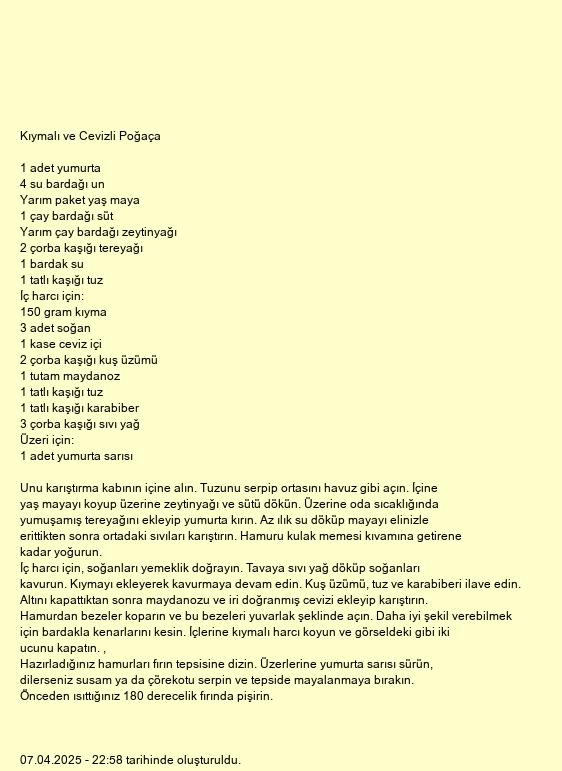 Kıymalı ve Cevizli Poğaça

1 adet yumurta
4 su bardağı un
Yarım paket yaş maya
1 çay bardağı süt
Yarım çay bardağı zeytinyağı
2 çorba kaşığı tereyağı
1 bardak su
1 tatlı kaşığı tuz
İç harcı için:
150 gram kıyma
3 adet soğan
1 kase ceviz içi
2 çorba kaşığı kuş üzümü
1 tutam maydanoz
1 tatlı kaşığı tuz
1 tatlı kaşığı karabiber
3 çorba kaşığı sıvı yağ
Üzeri için:
1 adet yumurta sarısı

Unu karıştırma kabının içine alın. Tuzunu serpip ortasını havuz gibi açın. İçine yaş mayayı koyup üzerine zeytinyağı ve sütü dökün. Üzerine oda sıcaklığında yumuşamış tereyağını ekleyip yumurta kırın. Az ılık su döküp mayayı elinizle erittikten sonra ortadaki sıvıları karıştırın. Hamuru kulak memesi kıvamına getirene kadar yoğurun.
İç harcı için, soğanları yemeklik doğrayın. Tavaya sıvı yağ döküp soğanları kavurun. Kıymayı ekleyerek kavurmaya devam edin. Kuş üzümü, tuz ve karabiberi ilave edin. Altını kapattıktan sonra maydanozu ve iri doğranmış cevizi ekleyip karıştırın.
Hamurdan bezeler koparın ve bu bezeleri yuvarlak şeklinde açın. Daha iyi şekil verebilmek için bardakla kenarlarını kesin. İçlerine kıymalı harcı koyun ve görseldeki gibi iki ucunu kapatın. ,
Hazırladığınız hamurları fırın tepsisine dizin. Üzerlerine yumurta sarısı sürün, dilerseniz susam ya da çörekotu serpin ve tepside mayalanmaya bırakın.
Önceden ısıttığınız 180 derecelik fırında pişirin.

07.04.2025 - 22:58 tarihinde oluşturuldu.